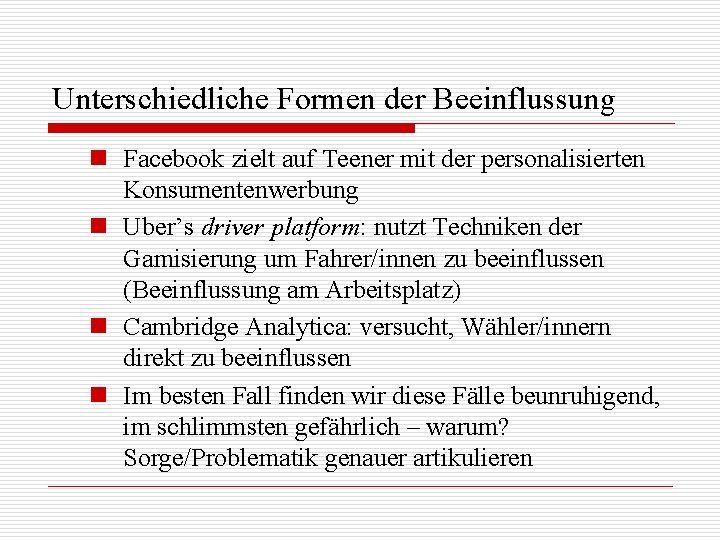 Unterschiedliche Formen der Beeinflussung

• Facebook zielt auf Teener mit der personalisierten Konsumentenwerbung
• Uber's driver platform: nutzt Techniken der Gamisierung um Fahrer/innen zu beeinflussen (Beeinflussung am Arbeitsplatz)
• Cambridge Analytica: versucht, Wähler/innern direkt zu beeinflussen
• Im besten Fall finden wir diese Fälle beunruhigend, im schlimmsten gefährlich – warum? Sorge/Problematik genauer artikulieren